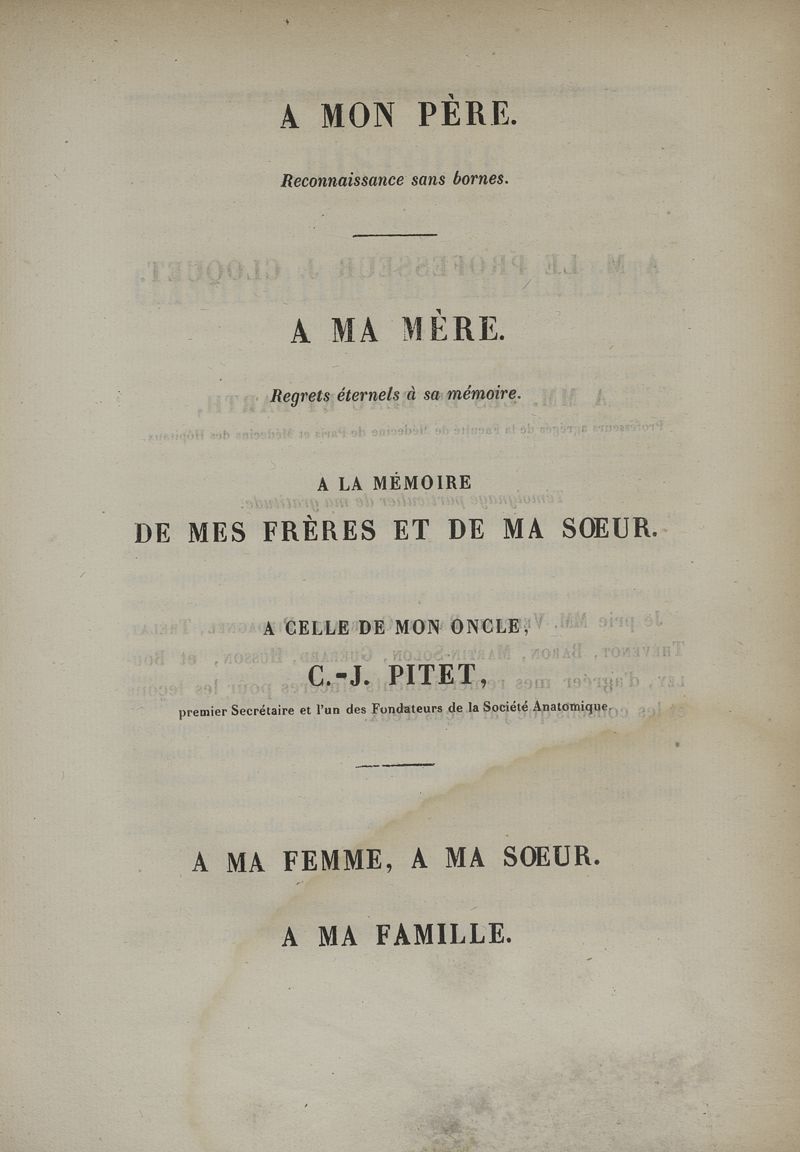 A MON PÈRE.

Reconnaissance sans bornes.

A MA MÈRE.

Regrets éternels à sa mémoire.

A LA MÉMOIRE

DE MES FRÈRES ET DE MA SŒUR.

A CELLE DE MON ONCLE,

C.-J. PITET,

premier Secrétaire et l'un des Fondateurs de la Société Anatomique.

A MA FEMME, A MA SŒUR.

A MA FAMILLE.